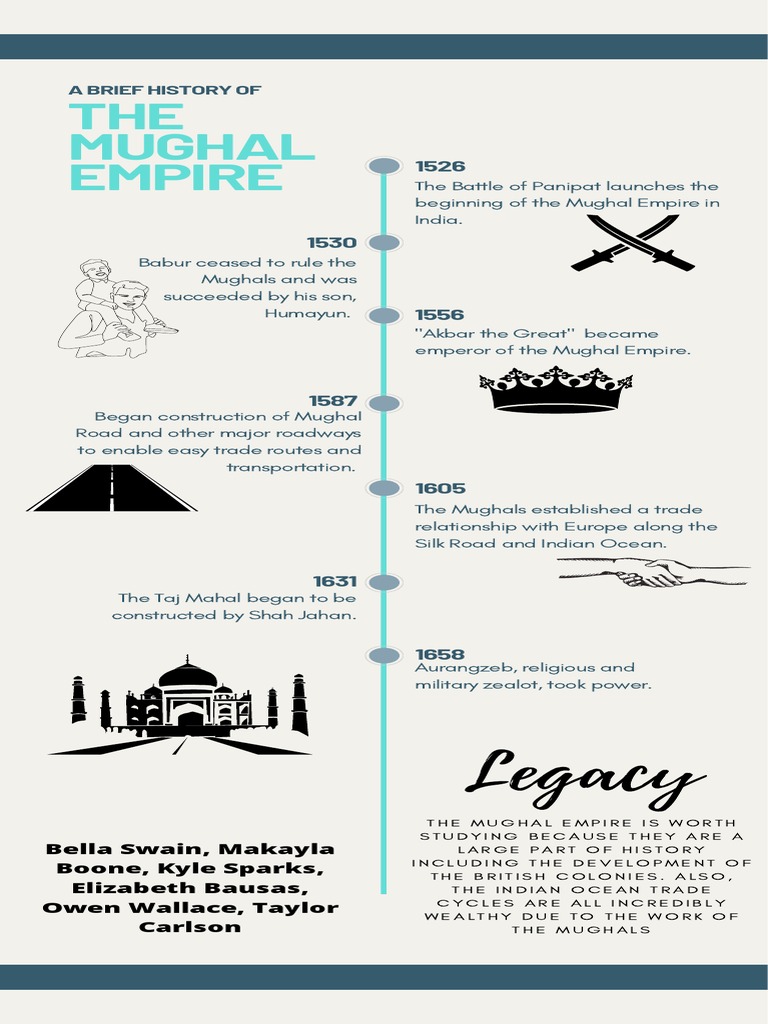 A BRIEF HISTORY OF
THE MUGHAL EMPIRE

1526
The Battle of Panipat launches the beginning of the Mughal Empire in India.

1530
Babur ceased to rule the Mughals and was succeeded by his son, Humayun.

1556
"Akbar the Great" became emperor of the Mughal Empire.

1587
Began construction of Mughal Road and other major roadways to enable easy trade routes and transportation.

1605
The Mughals established a trade relationship with Europe along the Silk Road and Indian Ocean.

1631
The Taj Mahal began to be constructed by Shah Jahan.

1658
Aurangzeb, religious and military zealot, took power.

Legacy

THE MUGHAL EMPIRE IS WORTH STUDYING BECAUSE THEY ARE A LARGE PART OF HISTORY INCLUDING THE DEVELOPMENT OF THE BRITISH COLONIES. ALSO, THE INDIAN OCEAN TRADE CYCLES ARE ALL INCREDIBLY WEALTHY DUE TO THE WORK OF THE MUGHALS

Bella Swain, Makayla Boone, Kyle Sparks, Elizabeth Bausas, Owen Wallace, Taylor Carlson